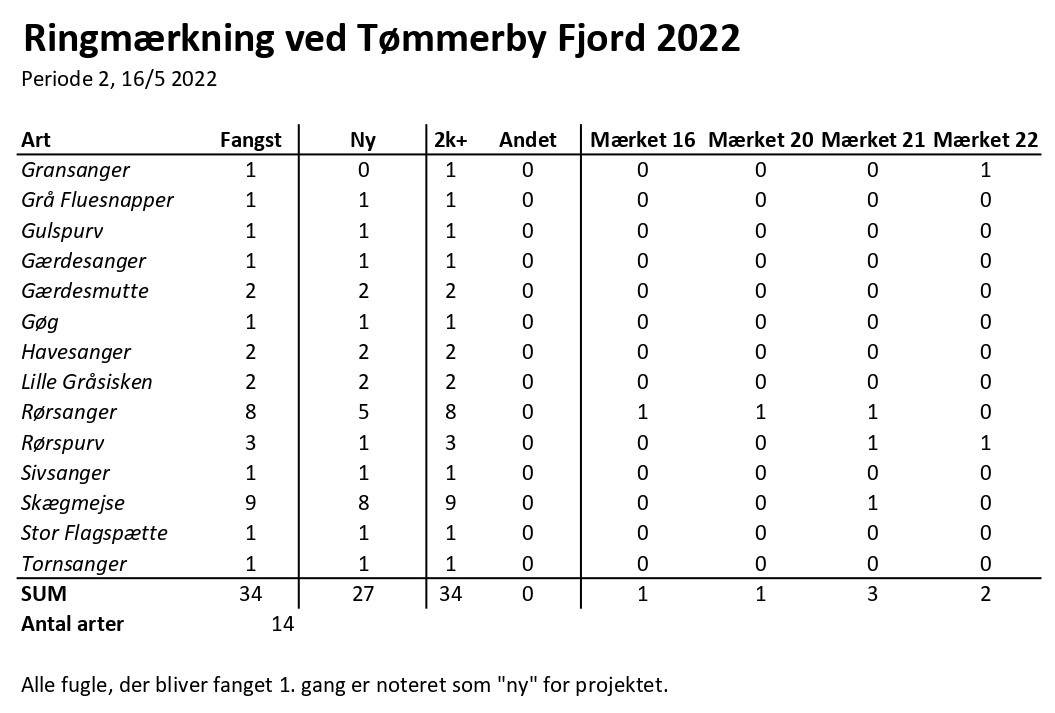 Ringmærkning ved Tømmerby Fjord 2022

Periode 2, 16/5 2022

| Art | Fangst | Ny | 2k+ | Andet | Mærket 16 | Mærket 20 | Mærket 21 | Mærket 22 |
|---|---|---|---|---|---|---|---|---|
| Gransanger | 1 | 0 | 1 | 0 | 0 | 0 | 0 | 1 |
| Grå Fluesnapper | 1 | 1 | 1 | 0 | 0 | 0 | 0 | 0 |
| Gulspurv | 1 | 1 | 1 | 0 | 0 | 0 | 0 | 0 |
| Gærdesanger | 1 | 1 | 1 | 0 | 0 | 0 | 0 | 0 |
| Gærdesmutte | 2 | 2 | 2 | 0 | 0 | 0 | 0 | 0 |
| Gøg | 1 | 1 | 1 | 0 | 0 | 0 | 0 | 0 |
| Havesanger | 2 | 2 | 2 | 0 | 0 | 0 | 0 | 0 |
| Lille Gråsisken | 2 | 2 | 2 | 0 | 0 | 0 | 0 | 0 |
| Rørsanger | 8 | 5 | 8 | 0 | 1 | 1 | 1 | 0 |
| Rørspurv | 3 | 1 | 3 | 0 | 0 | 0 | 1 | 1 |
| Sivsanger | 1 | 1 | 1 | 0 | 0 | 0 | 0 | 0 |
| Skægmejse | 9 | 8 | 9 | 0 | 0 | 0 | 1 | 0 |
| Stor Flagspætte | 1 | 1 | 1 | 0 | 0 | 0 | 0 | 0 |
| Tornsanger | 1 | 1 | 1 | 0 | 0 | 0 | 0 | 0 |
| SUM | 34 | 27 | 34 | 0 | 1 | 1 | 3 | 2 |
| Antal arter | 14 | | | | | | | |

Alle fugle, der bliver fanget 1. gang er noteret som "ny" for projektet.